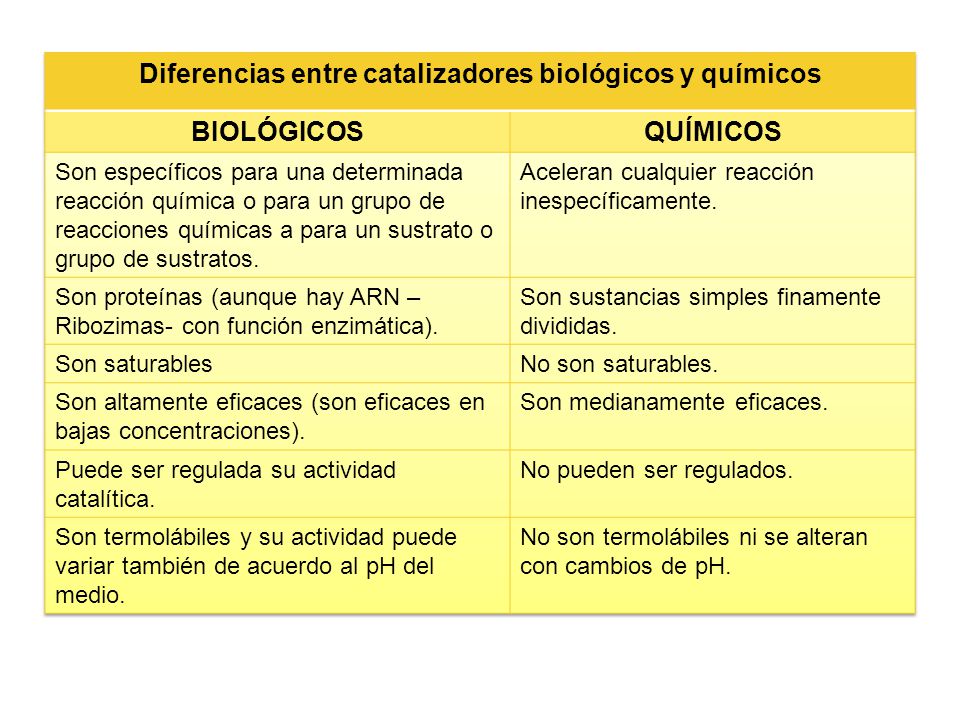 Diferencias entre catalizadores biológicos y químicos

| BIOLÓGICOS | QUÍMICOS |
|---|---|
| Son específicos para una determinada reacción química o para un grupo de reacciones químicas a para un sustrato o grupo de sustratos. | Aceleran cualquier reacción inespecíficamente. |
| Son proteínas (aunque hay ARN – Ribozimas- con función enzimática). | Son sustancias simples finamente divididas. |
| Son saturables | No son saturables. |
| Son altamente eficaces (son eficaces en bajas concentraciones). | Son medianamente eficaces. |
| Puede ser regulada su actividad catalítica. | No pueden ser regulados. |
| Son termolábiles y su actividad puede variar también de acuerdo al pH del medio. | No son termolábiles ni se alteran con cambios de pH. |